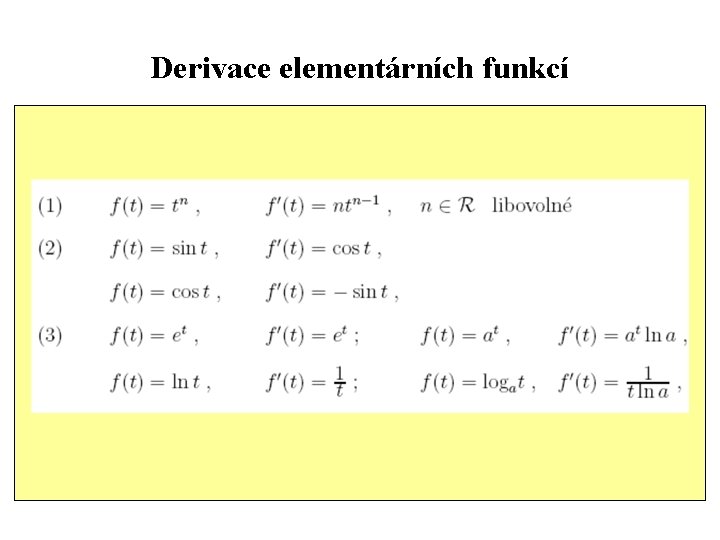 Derivace elementárních funkcí

(1) $f(t) = t^n$ , $f'(t) = nt^{n-1}$ , $n \in \mathcal{R}$ libovolné

(2) $f(t) = \sin t$ , $f'(t) = \cos t$ ,

$f(t) = \cos t$ , $f'(t) = -\sin t$ ,

(3) $f(t) = e^t$ , $f'(t) = e^t$ ; $f(t) = a^t$ , $f'(t) = a^t \ln a$ ,

$f(t) = \ln t$ , $f'(t) = \frac{1}{t}$ ; $f(t) = \log_a t$ , $f'(t) = \frac{1}{t \ln a}$ ,